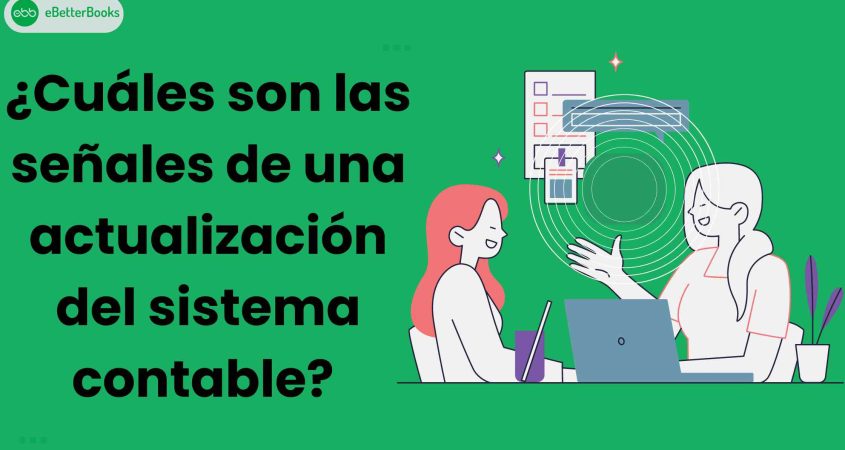 ebb eBetterBooks

¿Cuáles son las señales de una actualización del sistema contable?